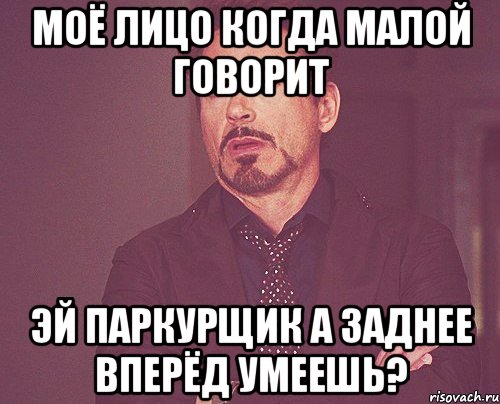 МОЁ ЛИЦО КОГДА МАЛОЙ ГОВОРИТ

ЭЙ ПАРКУРЩИК А ЗАДНЕЕ ВПЕРЁД УМЕЕШЬ?

risovach.ru